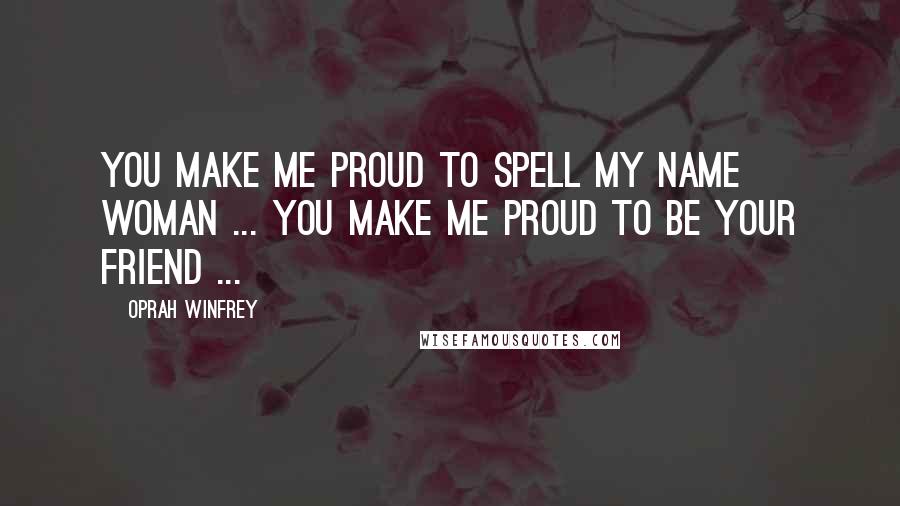 YOU MAKE ME PROUD TO SPELL MY NAME WOMAN ... YOU MAKE ME PROUD TO BE YOUR FRIEND ...

OPRAH WINFREY

WISEFAMOUSQUOTES.COM